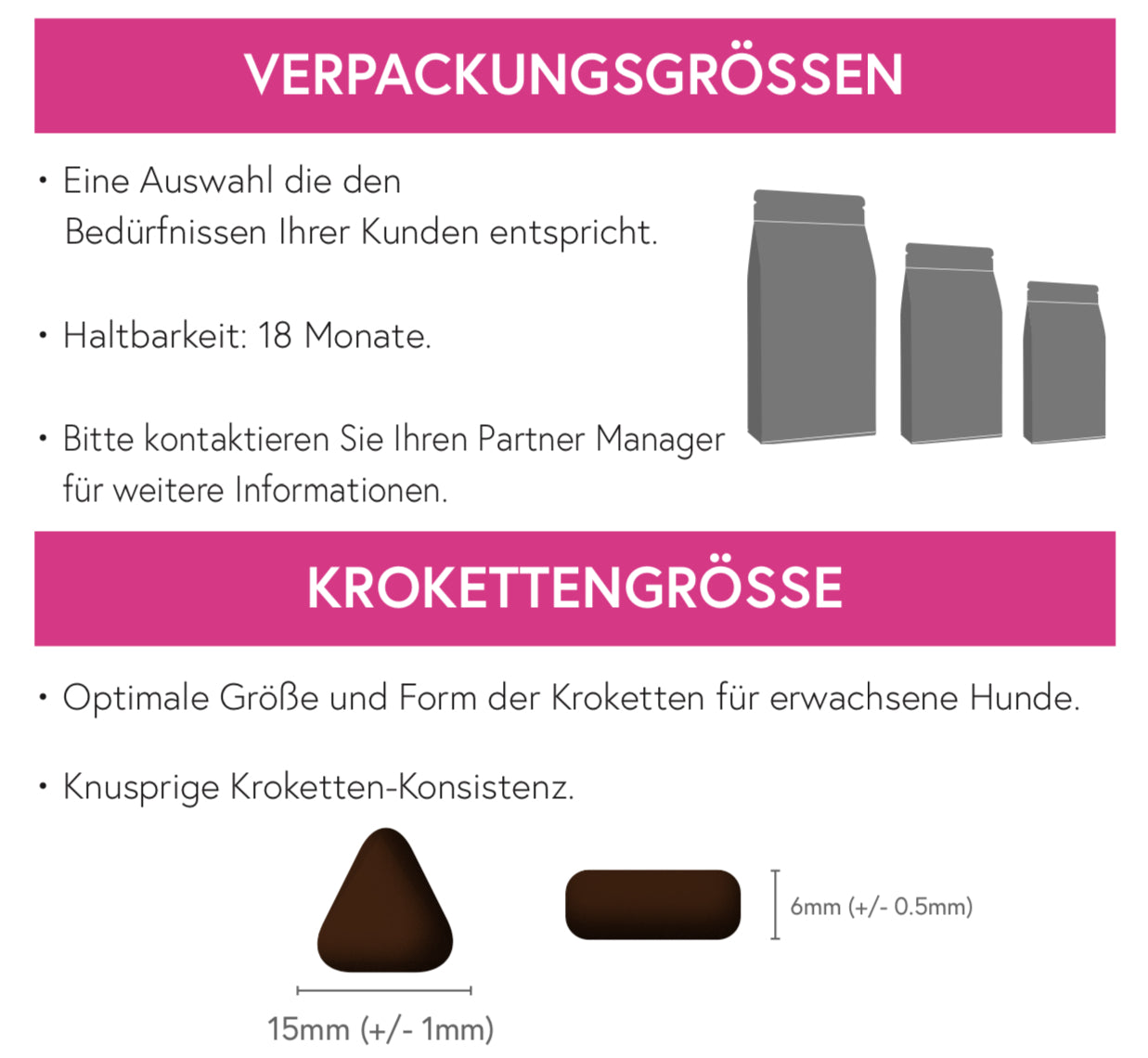 VERPACKUNGSGRÖSSEN

• Eine Auswahl die den Bedürfnissen Ihrer Kunden entspricht.

• Haltbarkeit: 18 Monate.

• Bitte kontaktieren Sie Ihren Partner Manager für weitere Informationen.

KROKETTENGRÖSSE

• Optimale Größe und Form der Kroketten für erwachsene Hunde.

• Knusprige Kroketten-Konsistenz.

6mm (+/- 0.5mm)

15mm (+/- 1mm)